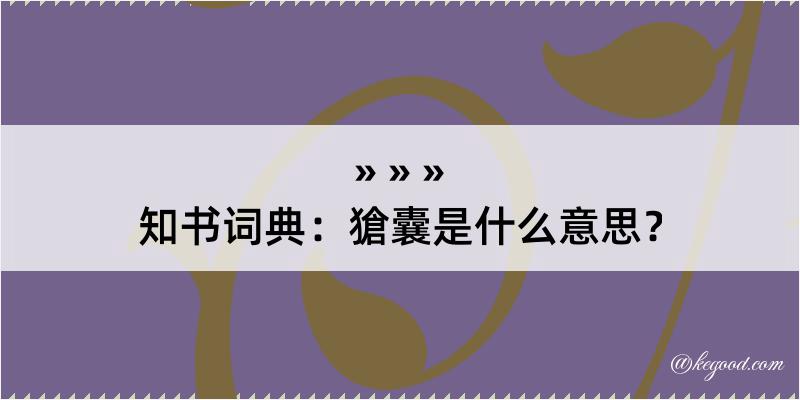 » » »
知书词典：獊囊是什么意思？

@kegood.com